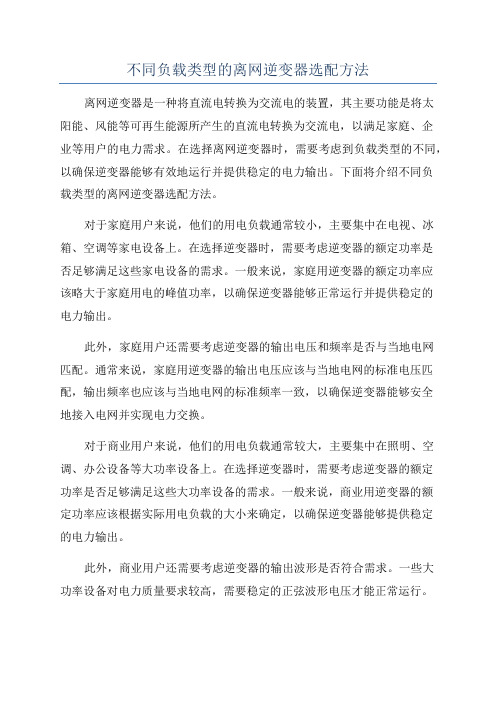 不同负载类型的离网逆变器选配方法

离网逆变器是一种将直流电转换为交流电的装置，其主要功能是将太阳能、风能等可再生能源所产生的直流电转换为交流电，以满足家庭、企业等用户的电力需求。在选择离网逆变器时，需要考虑到负载类型的不同，以确保逆变器能够有效地运行并提供稳定的电力输出。下面将介绍不同负载类型的离网逆变器选配方法。

对于家庭用户来说，他们的用电负载通常较小，主要集中在电视、冰箱、空调等家电设备上。在选择逆变器时，需要考虑逆变器的额定功率是否足够满足这些家电设备的需求。一般来说，家庭用逆变器的额定功率应该略大于家庭用电的峰值功率，以确保逆变器能够正常运行并提供稳定的电力输出。

此外，家庭用户还需要考虑逆变器的输出电压和频率是否与当地电网匹配。通常来说，家庭用逆变器的输出电压应该与当地电网的标准电压匹配，输出频率也应该与当地电网的标准频率一致，以确保逆变器能够安全地接入电网并实现电力交换。

对于商业用户来说，他们的用电负载通常较大，主要集中在照明、空调、办公设备等大功率设备上。在选择逆变器时，需要考虑逆变器的额定功率是否足够满足这些大功率设备的需求。一般来说，商业用逆变器的额定功率应该根据实际用电负载的大小来确定，以确保逆变器能够提供稳定的电力输出。

此外，商业用户还需要考虑逆变器的输出波形是否符合需求。一些大功率设备对电力质量要求较高，需要稳定的正弦波形电压才能正常运行。